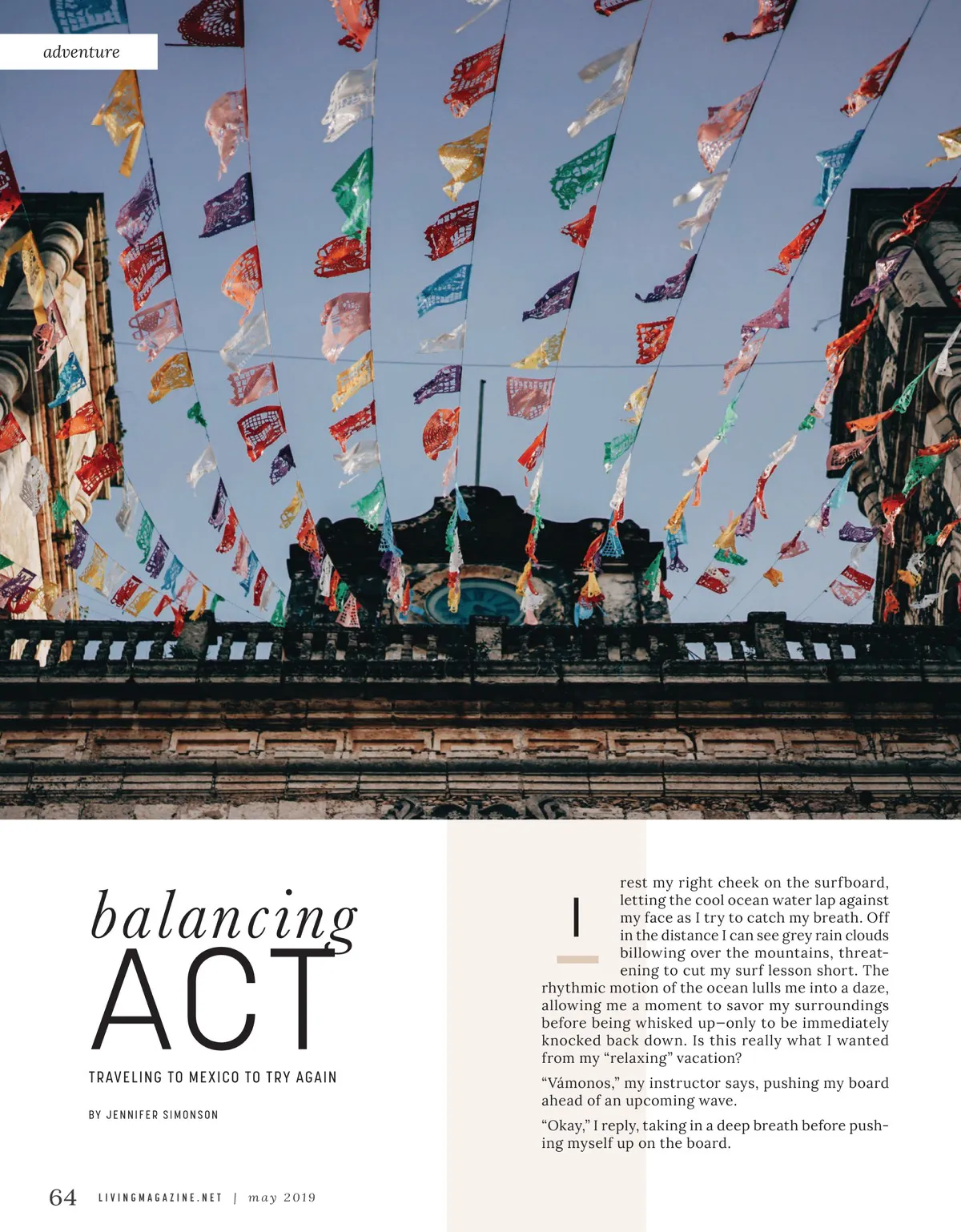 adventure

balancing
ACT

TRAVELING TO MEXICO TO TRY AGAIN

BY JENNIFER SIMONSON

I rest my right cheek on the surfboard, letting the cool ocean water lap against my face as I try to catch my breath. Off in the distance I can see grey rain clouds billowing over the mountains, threatening to cut my surf lesson short. The rhythmic motion of the ocean lulls me into a daze, allowing me a moment to savor my surroundings before being whisked up—only to be immediately knocked back down. Is this really what I wanted from my "relaxing" vacation?

"Vámonos," my instructor says, pushing my board ahead of an upcoming wave.

"Okay," I reply, taking in a deep breath before pushing myself up on the board.

64 LIVINGMAGAZINE.NET | may 2019